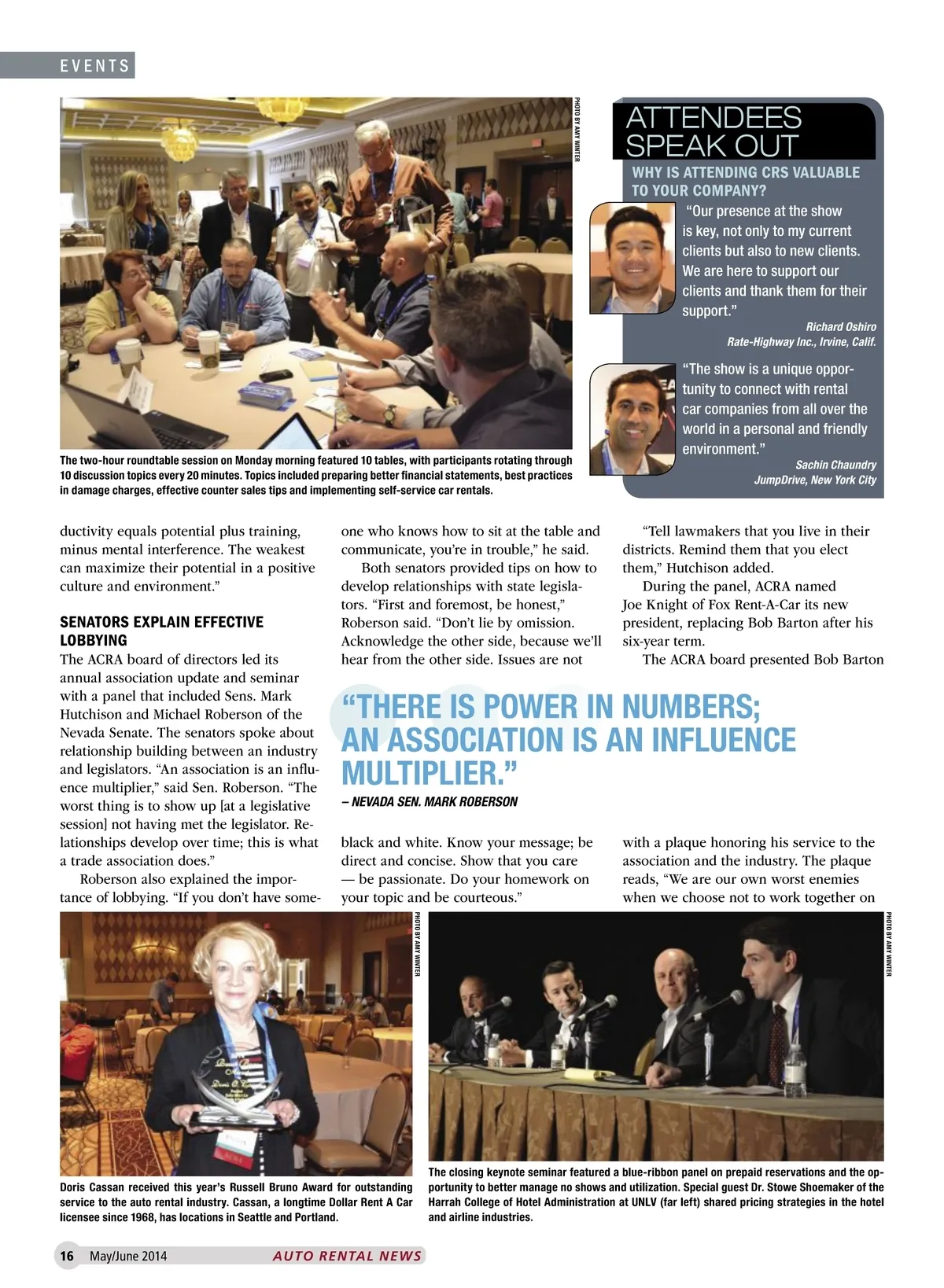 EVENTS

PHOTO BY AMY WINTER

The two-hour roundtable session on Monday morning featured 10 tables, with participants rotating through 10 discussion topics every 20 minutes. Topics included preparing better financial statements, best practices in damage charges, effective counter sales tips and implementing self-service car rentals.

ATTENDEES SPEAK OUT

WHY IS ATTENDING CRS VALUABLE TO YOUR COMPANY?

"Our presence at the show is key, not only to my current clients but also to new clients. We are here to support our clients and thank them for their support."

Richard Oshiro
Rate-Highway Inc., Irvine, Calif.

"The show is a unique opportunity to connect with rental car companies from all over the world in a personal and friendly environment."

Sachin Chaundry
JumpDrive, New York City

ductivity equals potential plus training, minus mental interference. The weakest can maximize their potential in a positive culture and environment."

SENATORS EXPLAIN EFFECTIVE LOBBYING

The ACRA board of directors led its annual association update and seminar with a panel that included Sens. Mark Hutchison and Michael Roberson of the Nevada Senate. The senators spoke about relationship building between an industry and legislators. "An association is an influence multiplier," said Sen. Roberson. "The worst thing is to show up [at a legislative session] not having met the legislator. Relationships develop over time; this is what a trade association does."

Roberson also explained the importance of lobbying. "If you don't have someone who knows how to sit at the table and communicate, you're in trouble," he said.

Both senators provided tips on how to develop relationships with state legislators. "First and foremost, be honest," Roberson said. "Don't lie by omission. Acknowledge the other side, because we'll hear from the other side. Issues are not black and white. Know your message; be direct and concise. Show that you care — be passionate. Do your homework on your topic and be courteous."

"Tell lawmakers that you live in their districts. Remind them that you elect them," Hutchison added.

During the panel, ACRA named Joe Knight of Fox Rent-A-Car its new president, replacing Bob Barton after his six-year term.

The ACRA board presented Bob Barton with a plaque honoring his service to the association and the industry. The plaque reads, "We are our own worst enemies when we choose not to work together on

"THERE IS POWER IN NUMBERS; AN ASSOCIATION IS AN INFLUENCE MULTIPLIER."
– NEVADA SEN. MARK ROBERSON

PHOTO BY AMY WINTER

Doris Cassan received this year's Russell Bruno Award for outstanding service to the auto rental industry. Cassan, a longtime Dollar Rent A Car licensee since 1968, has locations in Seattle and Portland.

PHOTO BY AMY WINTER

The closing keynote seminar featured a blue-ribbon panel on prepaid reservations and the opportunity to better manage no shows and utilization. Special guest Dr. Stowe Shoemaker of the Harrah College of Hotel Administration at UNLV (far left) shared pricing strategies in the hotel and airline industries.

16 May/June 2014 AUTO RENTAL NEWS